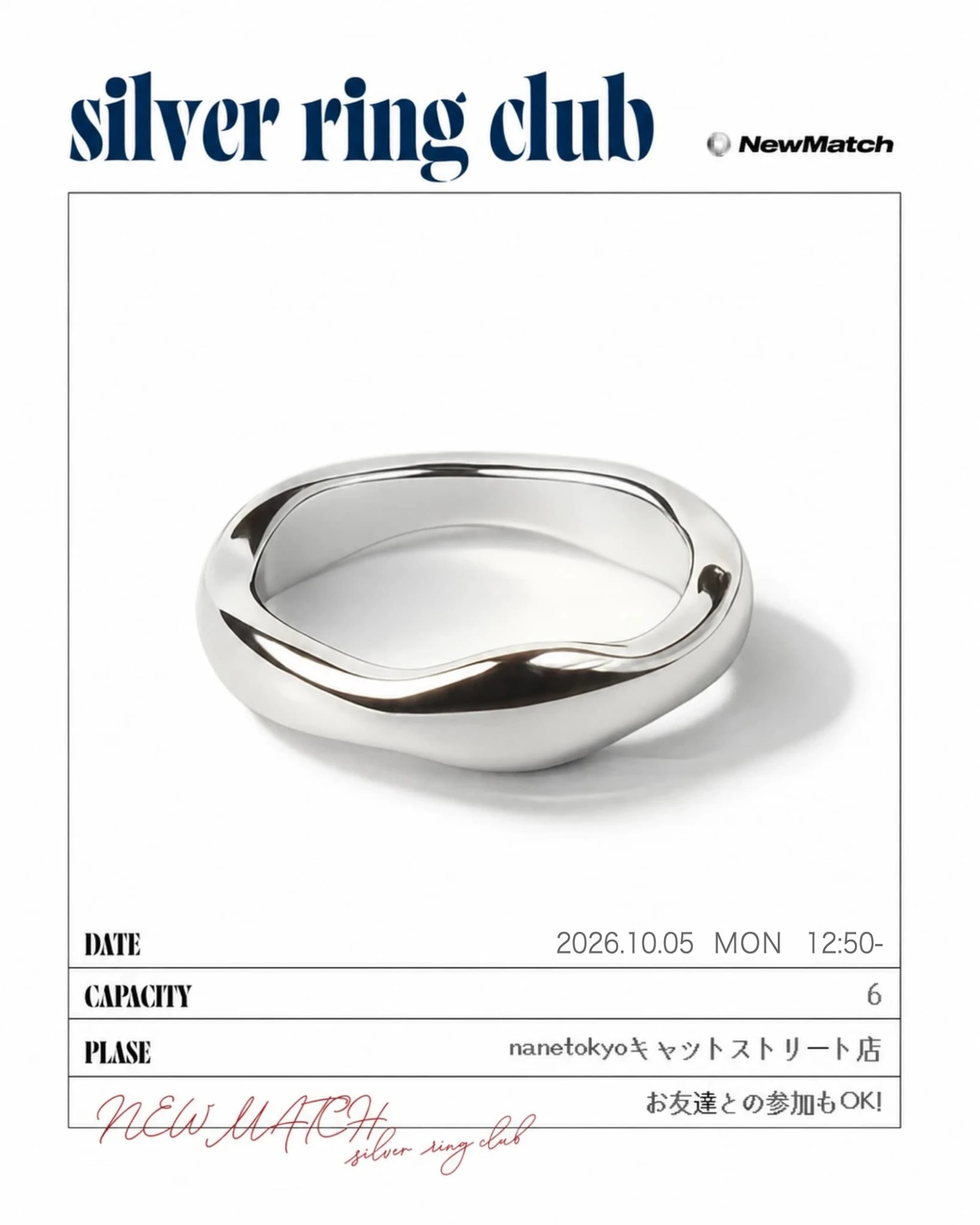 silver ring club

NewMatch

DATE
2026.10.05 MON 12:50-

CAPACITY
6

PLASE
nanetokyoキャットストリート店

お友達との参加もOK!

NEW MATCH
silver ring club